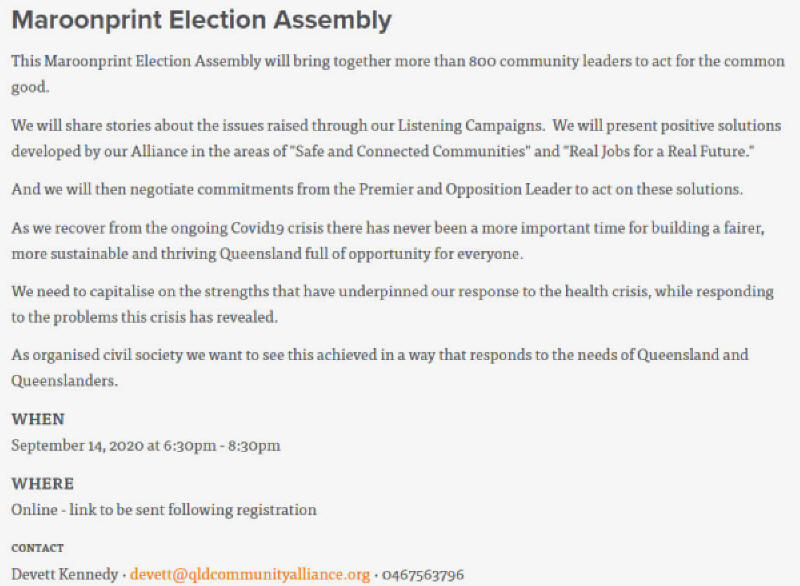 Maroonprint Election Assembly

This Maroonprint Election Assembly will bring together more than 800 community leaders to act for the common good.

We will share stories about the issues raised through our Listening Campaigns. We will present positive solutions developed by our Alliance in the areas of "Safe and Connected Communities" and "Real Jobs for a Real Future."

And we will then negotiate commitments from the Premier and Opposition Leader to act on these solutions.

As we recover from the ongoing Covid19 crisis there has never been a more important time for building a fairer, more sustainable and thriving Queensland full of opportunity for everyone.

We need to capitalise on the strengths that have underpinned our response to the health crisis, while responding to the problems this crisis has revealed.

As organised civil society we want to see this achieved in a way that responds to the needs of Queensland and Queenslanders.

WHEN

September 14, 2020 at 6:30pm - 8:30pm

WHERE

Online - link to be sent following registration

CONTACT

Devett Kennedy · devett@qldcommunityalliance.org · 0467563796